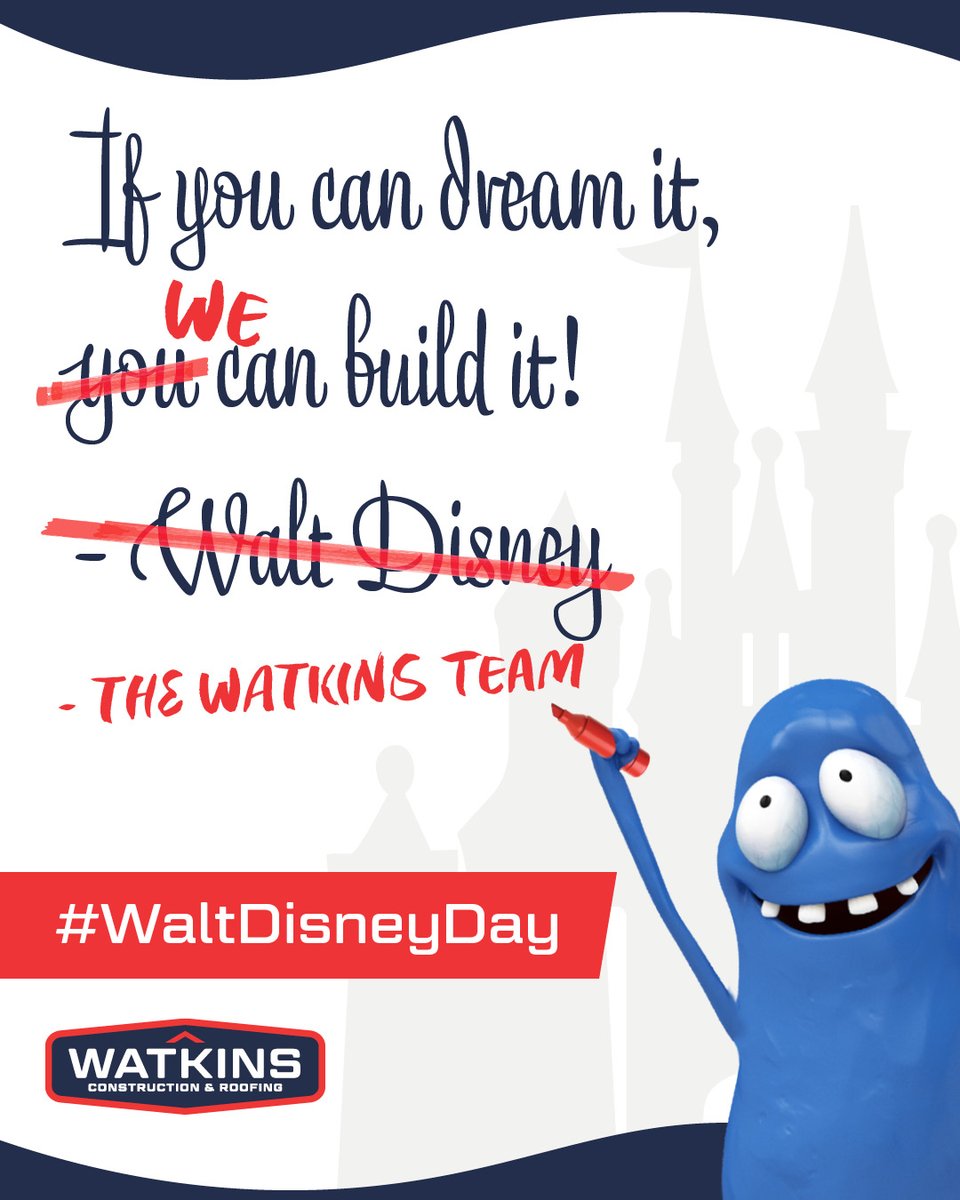 If you can dream it,

~~you~~ WE can build it!

~~- Walt Disney~~

- THE WATKINS TEAM

#WaltDisneyDay

WATKINS
CONSTRUCTION & ROOFING